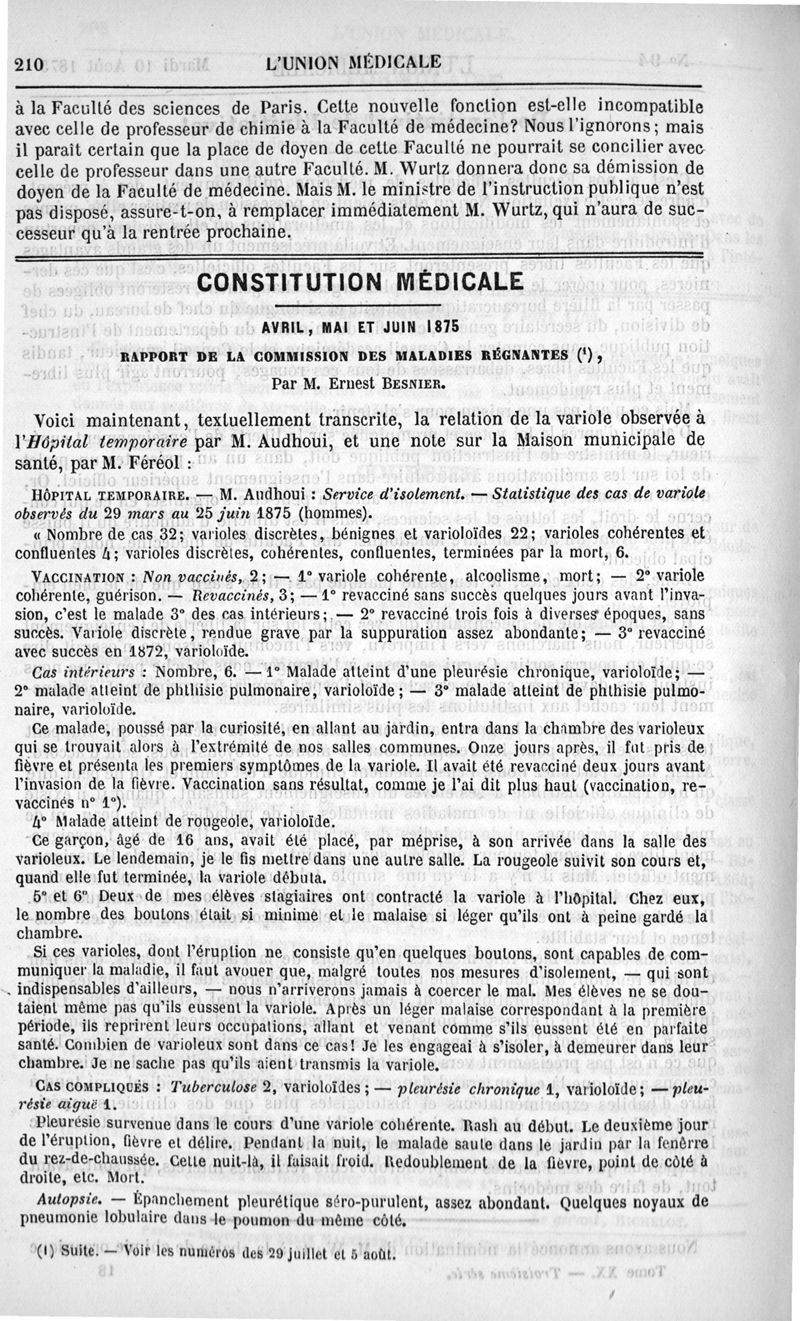 210 L'UNION MÉDICALE

à la Faculté des sciences de Paris. Cette nouvelle fonction est-elle incompatible avec celle de professeur de chimie à la Faculté de médecine? Nous l'ignorons; mais il paraît certain que la place de doyen de cette Faculté ne pourrait se concilier avec celle de professeur dans une autre Faculté. M. Wurtz donnera donc sa démission de doyen de la Faculté de médecine. Mais M. le ministre de l'instruction publique n'est pas disposé, assure-t-on, à remplacer immédiatement M. Wurtz, qui n'aura de successeur qu'à la rentrée prochaine.

CONSTITUTION MÉDICALE

AVRIL, MAI ET JUIN 1875

RAPPORT DE LA COMMISSION DES MALADIES RÉGNANTES (¹),
Par M. Ernest BESNIER.

Voici maintenant, textuellement transcrite, la relation de la variole observée à l'Hôpital temporaire par M. Audhoui, et une note sur la Maison municipale de santé, par M. Féréol :

HÔPITAL TEMPORAIRE. — M. Audhoui : Service d'isolement. — Statistique des cas de variole observés du 29 mars au 25 juin 1875 (hommes).

« Nombre de cas 32; varioles discrètes, bénignes et varioloïdes 22; varioles cohérentes et confluentes 4; varioles discrètes, cohérentes, confluentes, terminées par la mort, 6.

VACCINATION : Non vaccinés, 2; — 1° variole cohérente, alcoolisme, mort; — 2° variole cohérente, guérison. — Revaccinés, 3; — 1° revacciné sans succès quelques jours avant l'invasion, c'est le malade 3° des cas intérieurs; — 2° revacciné trois fois à diverses époques, sans succès. Variole discrète, rendue grave par la suppuration assez abondante; — 3° revacciné avec succès en 1872, varioloïde.

Cas intérieurs : Nombre, 6. — 1° Malade atteint d'une pleurésie chronique, varioloïde; — 2° malade atteint de phthisie pulmonaire, varioloïde; — 3° malade atteint de phthisie pulmonaire, varioloïde.

Ce malade, poussé par la curiosité, en allant au jardin, entra dans la chambre des varioleux qui se trouvait alors à l'extrémité de nos salles communes. Onze jours après, il fut pris de fièvre et présenta les premiers symptômes de la variole. Il avait été revacciné deux jours avant l'invasion de la fièvre. Vaccination sans résultat, comme je l'ai dit plus haut (vaccination, revaccinés n° 1°).

4° Malade atteint de rougeole, varioloïde.

Ce garçon, âgé de 16 ans, avait été placé, par méprise, à son arrivée dans la salle des varioleux. Le lendemain, je le fis mettre dans une autre salle. La rougeole suivit son cours et, quand elle fut terminée, la variole débuta.

5° et 6° Deux de mes élèves stagiaires ont contracté la variole à l'hôpital. Chez eux, le nombre des boutons était si minime et le malaise si léger qu'ils ont à peine gardé la chambre.

Si ces varioles, dont l'éruption ne consiste qu'en quelques boutons, sont capables de communiquer la maladie, il faut avouer que, malgré toutes nos mesures d'isolement, — qui sont indispensables d'ailleurs, — nous n'arriverons jamais à coercer le mal. Mes élèves ne se doutaient même pas qu'ils eussent la variole. Après un léger malaise correspondant à la première période, ils reprirent leurs occupations, allant et venant comme s'ils eussent été en parfaite santé. Combien de varioleux sont dans ce cas! Je les engageai à s'isoler, à demeurer dans leur chambre. Je ne sache pas qu'ils aient transmis la variole.

CAS COMPLIQUÉS : Tuberculose 2, varioloïdes; — pleurésie chronique 1, varioloïde; — pleurésie aiguë 1.

Pleurésie survenue dans le cours d'une variole cohérente. Rash au début. Le deuxième jour de l'éruption, fièvre et délire. Pendant la nuit, le malade saute dans le jardin par la fenêtre du rez-de-chaussée. Cette nuit-là, il faisait froid. Redoublement de la fièvre, point de côté à droite, etc. Mort.

Autopsie. — Épanchement pleurétique séro-purulent, assez abondant. Quelques noyaux de pneumonie lobulaire dans le poumon du même côté.

(¹) Suite. — Voir les numéros des 29 juillet et 5 août.